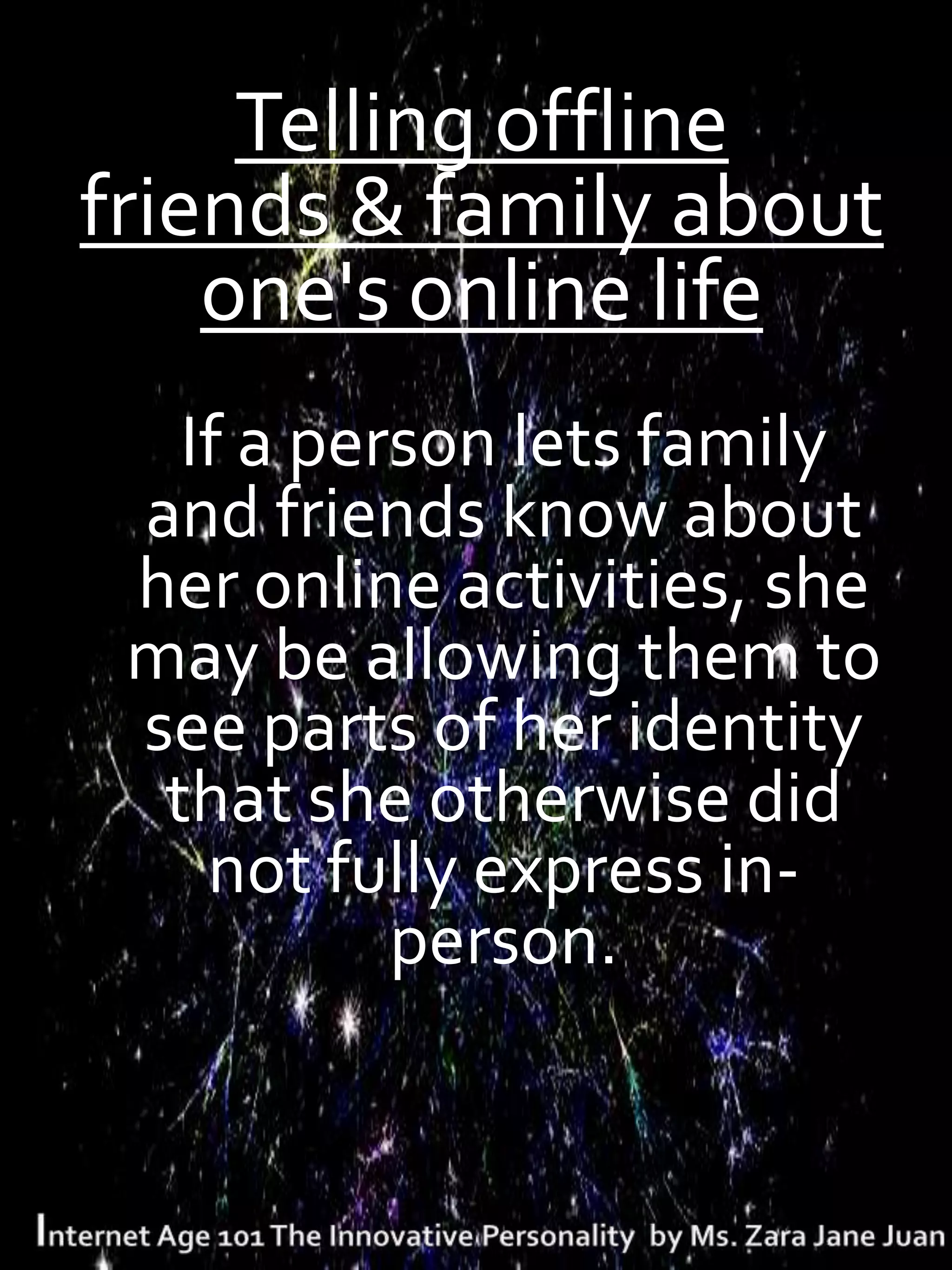 Telling offline friends & family about one's online life

If a person lets family and friends know about her online activities, she may be allowing them to see parts of her identity that she otherwise did not fully express in-person.

Internet Age 101 The Innovative Personality by Ms. Zara Jane Juan